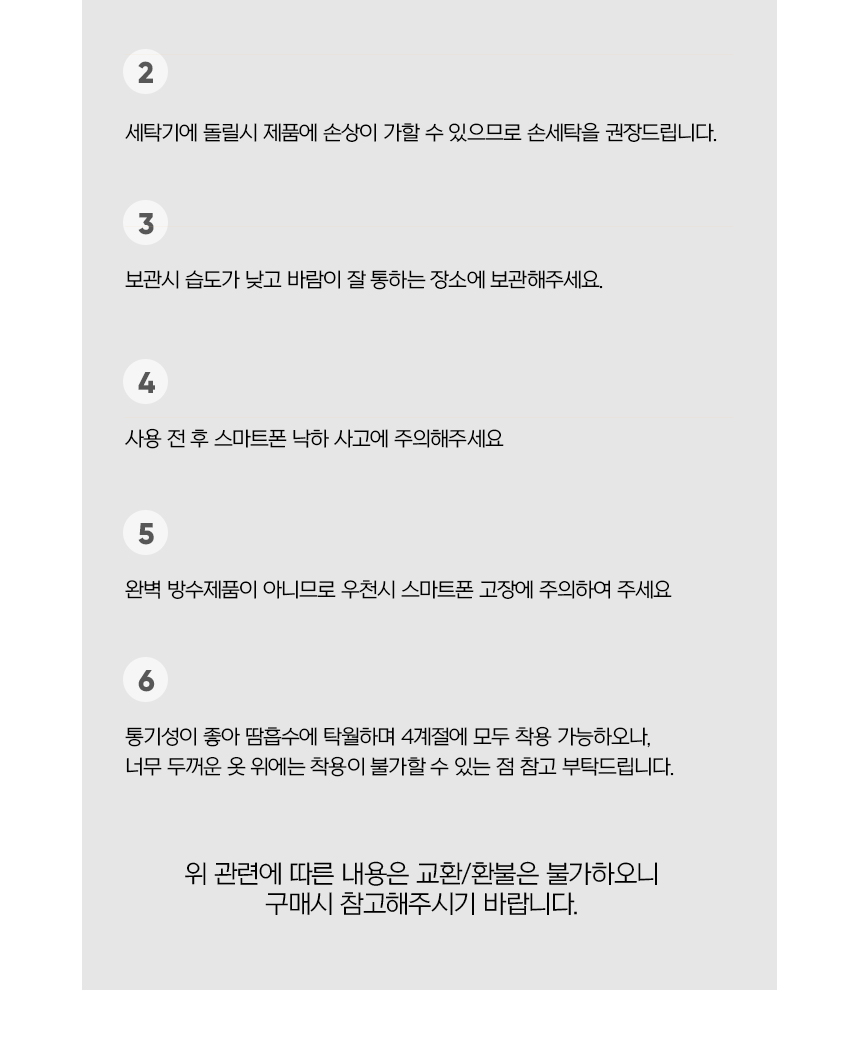 2

세탁기에 돌릴시 제품에 손상이 가할 수 있으므로 손세탁을 권장드립니다.

3

보관시 습도가 낮고 바람이 잘 통하는 장소에 보관해주세요.

4

사용 전 후 스마트폰 낙하 사고에 주의해주세요

5

완벽 방수제품이 아니므로 우천시 스마트폰 고장에 주의하여 주세요

6

통기성이 좋아 땀흡수에 탁월하며 4계절에 모두 착용 가능하오나,
너무 두꺼운 옷 위에는 착용이 불가할 수 있는 점 참고 부탁드립니다.

위 관련에 따른 내용은 교환/환불은 불가하오니
구매시 참고해주시기 바랍니다.